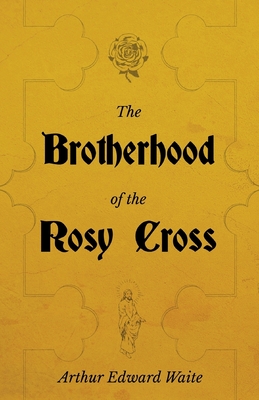 The
Brotherhood
of the
Rosy Cross

Arthur Edward Waite